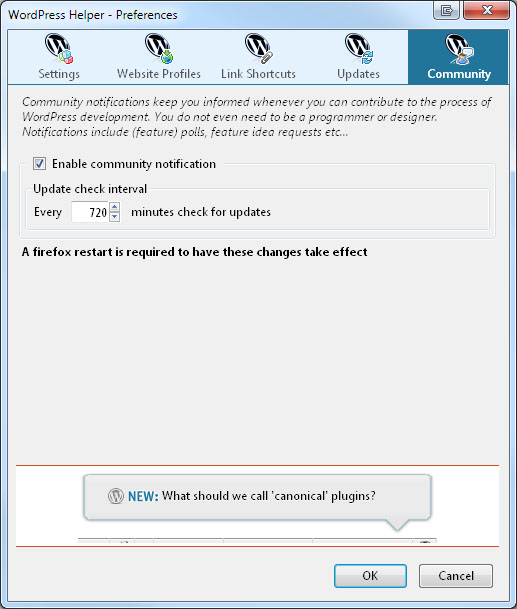 WordPress Helper - Preferences

Settings
Website Profiles
Link Shortcuts
Updates
Community

Community notifications keep you informed whenever you can contribute to the process of WordPress development. You do not even need to be a programmer or designer. Notifications include (feature) polls, feature idea requests etc...

Enable community notification

Update check interval

Every 720 minutes check for updates

A firefox restart is required to have these changes take effect

NEW: What should we call 'canonical' plugins?

OK
Cancel